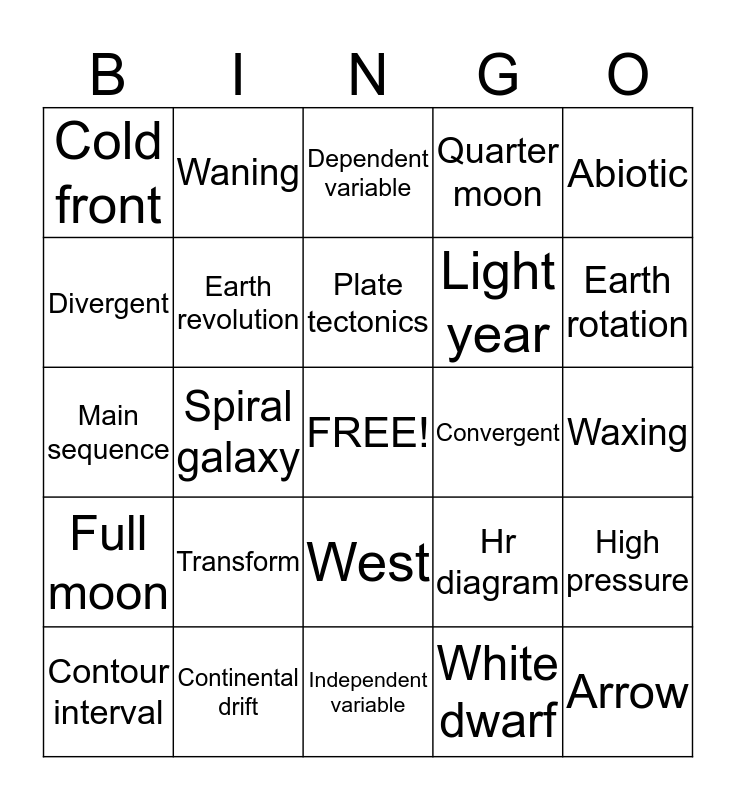 | B | I | N | G | O |
|---|---|---|---|---|
| Cold front | Waning | Dependent variable | Quarter moon | Abiotic |
| Divergent | Earth revolution | Plate tectonics | Light year | Earth rotation |
| Main sequence | Spiral galaxy | FREE! | Convergent | Waxing |
| Full moon | Transform | West | Hr diagram | High pressure |
| Contour interval | Continental drift | Independent variable | White dwarf | Arrow |